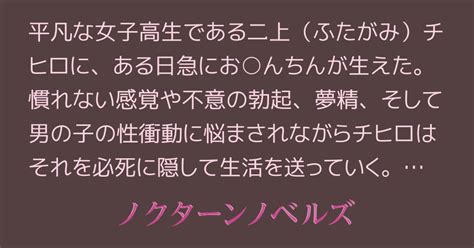 平凡な女子高生である二上（ふたがみ）チヒロに、ある日急にお○んちんが生えた。慣れない感覚や不意の勃起、夢精、そして男の子の性衝動に悩まされながらチヒロはそれを必死に隠して生活を送っていく。…

ノクターンノベルズ